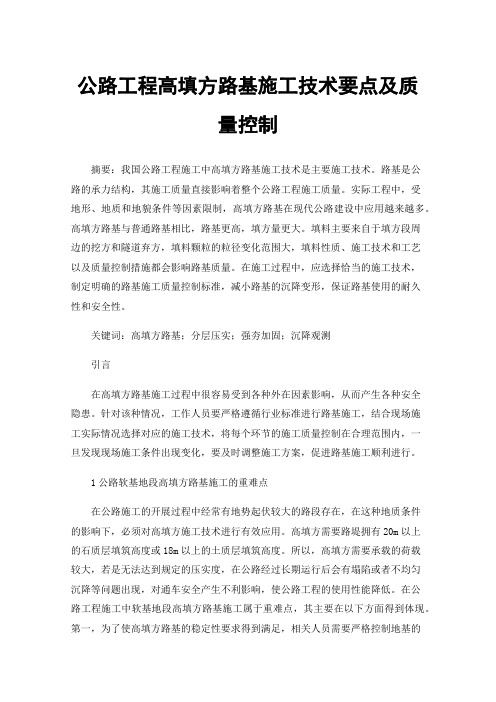 公路工程高填方路基施工技术要点及质量控制

摘要：我国公路工程施工中高填方路基施工技术是主要施工技术。路基是公路的承力结构，其施工质量直接影响着整个公路工程施工质量。实际工程中，受地形、地质和地貌条件等因素限制，高填方路基在现代公路建设中应用越来越多。高填方路基与普通路基相比，路基更高，填方量更大。填料主要来自于填方段周边的挖方和隧道弃方，填料颗粒的粒径变化范围大，填料性质、施工技术和工艺以及质量控制措施都会影响路基质量。在施工过程中，应选择恰当的施工技术，制定明确的路基施工质量控制标准，减小路基的沉降变形，保证路基使用的耐久性和安全性。

关键词：高填方路基；分层压实；强夯加固；沉降观测

引言

在高填方路基施工过程中很容易受到各种外在因素影响，从而产生各种安全隐患。针对该种情况，工作人员要严格遵循行业标准进行路基施工，结合现场施工实际情况选择对应的施工技术，将每个环节的施工质量控制在合理范围内，一旦发现现场施工条件出现变化，要及时调整施工方案，促进路基施工顺利进行。

1 公路软基地段高填方路基施工的重难点

在公路施工的开展过程中经常有地势起伏较大的路段存在，在这种地质条件的影响下，必须对高填方施工技术进行有效应用。高填方需要路堤拥有 20m 以上的石质层填筑高度或 18m 以上的土质层填筑高度。所以，高填方需要承载的荷载较大，若是无法达到规定的压实度，在公路经过长期运行后会有塌陷或者不均匀沉降等问题出现，对通车安全产生不利影响，使公路工程的使用性能降低。在公路工程施工中软基地段高填方路基施工属于重难点，其主要在以下方面得到体现。第一，为了使高填方路基的稳定性要求得到满足，相关人员需要严格控制地基的